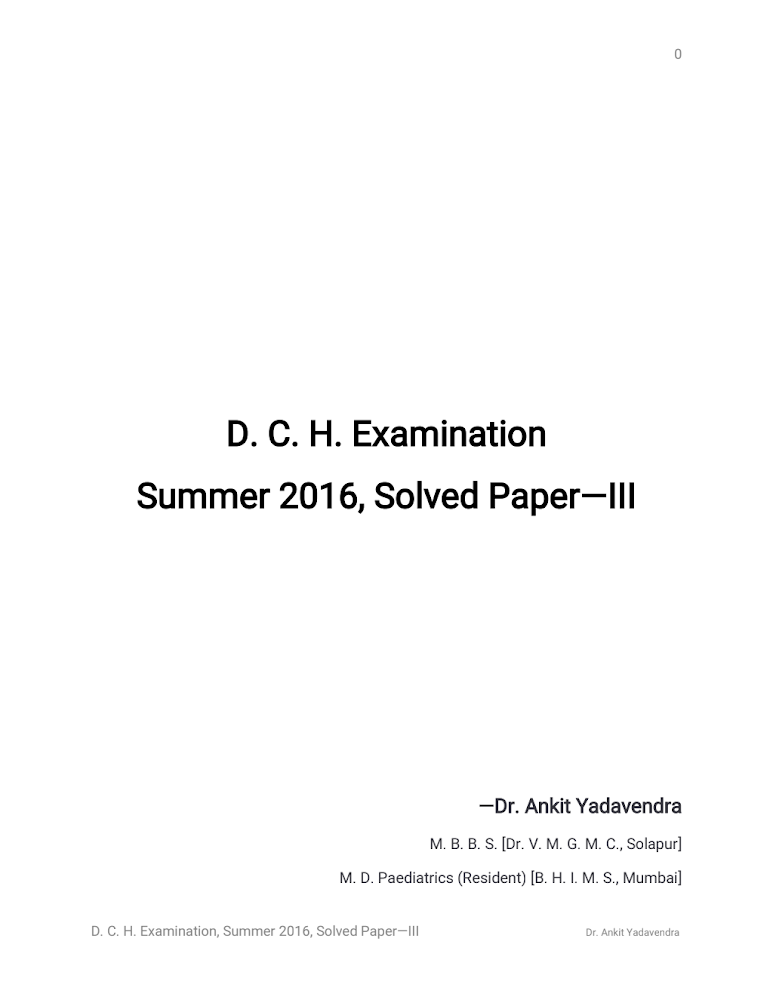 0

D. C. H. Examination

Summer 2016, Solved Paper—III

—Dr. Ankit Yadavendra

M. B. B. S. [Dr. V. M. G. M. C., Solapur]

M. D. Paediatrics (Resident) [B. H. I. M. S., Mumbai]

D. C. H. Examination, Summer 2016, Solved Paper—III Dr. Ankit Yadavendra